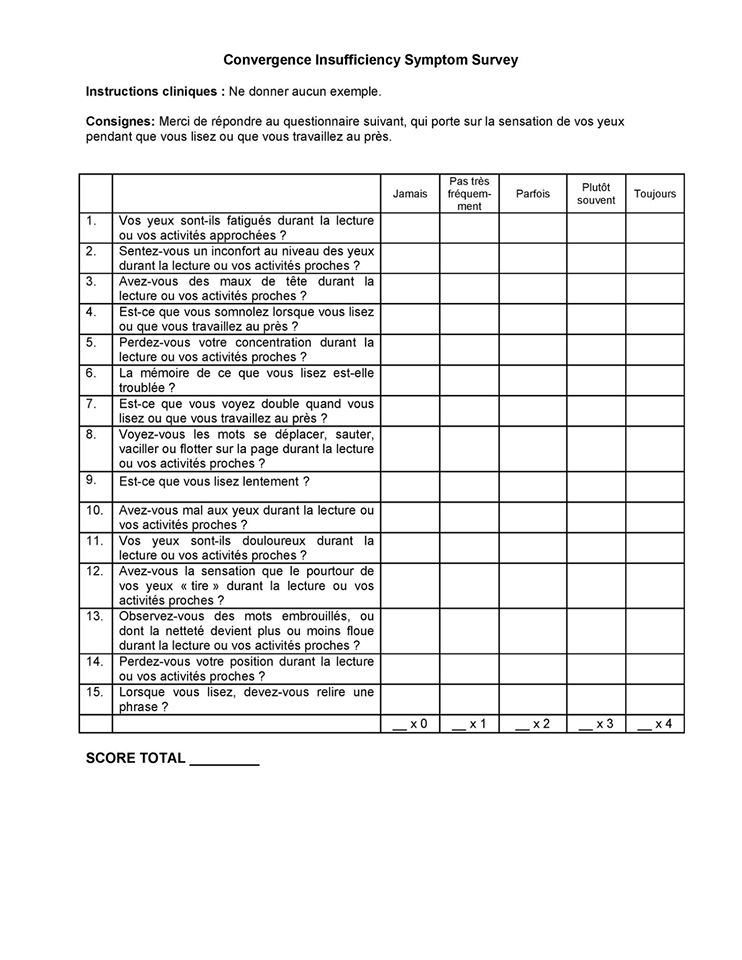 Convergence Insufficiency Symptom Survey

Instructions cliniques : Ne donner aucun exemple.

Consignes: Merci de répondre au questionnaire suivant, qui porte sur la sensation de vos yeux pendant que vous lisez ou que vous travaillez au près.

| | | Jamais | Pas très fréquemment | Parfois | Plutôt souvent | Toujours |
|---|---|---|---|---|---|---|
| 1. | Vos yeux sont-ils fatigués durant la lecture ou vos activités approchées ? | | | | | |
| 2. | Sentez-vous un inconfort au niveau des yeux durant la lecture ou vos activités proches ? | | | | | |
| 3. | Avez-vous des maux de tête durant la lecture ou vos activités proches ? | | | | | |
| 4. | Est-ce que vous somnolez lorsque vous lisez ou que vous travaillez au près ? | | | | | |
| 5. | Perdez-vous votre concentration durant la lecture ou vos activités proches ? | | | | | |
| 6. | La mémoire de ce que vous lisez est-elle troublée ? | | | | | |
| 7. | Est-ce que vous voyez double quand vous lisez ou que vous travaillez au près ? | | | | | |
| 8. | Voyez-vous les mots se déplacer, sauter, vaciller ou flotter sur la page durant la lecture ou vos activités proches ? | | | | | |
| 9. | Est-ce que vous lisez lentement ? | | | | | |
| 10. | Avez-vous mal aux yeux durant la lecture ou vos activités proches ? | | | | | |
| 11. | Vos yeux sont-ils douloureux durant la lecture ou vos activités proches ? | | | | | |
| 12. | Avez-vous la sensation que le pourtour de vos yeux « tire » durant la lecture ou vos activités proches ? | | | | | |
| 13. | Observez-vous des mots embrouillés, ou dont la netteté devient plus ou moins floue durant la lecture ou vos activités proches ? | | | | | |
| 14. | Perdez-vous votre position durant la lecture ou vos activités proches ? | | | | | |
| 15. | Lorsque vous lisez, devez-vous relire une phrase ? | | | | | |
| | | __ x 0 | __ x 1 | __ x 2 | __ x 3 | __ x 4 |

SCORE TOTAL ________